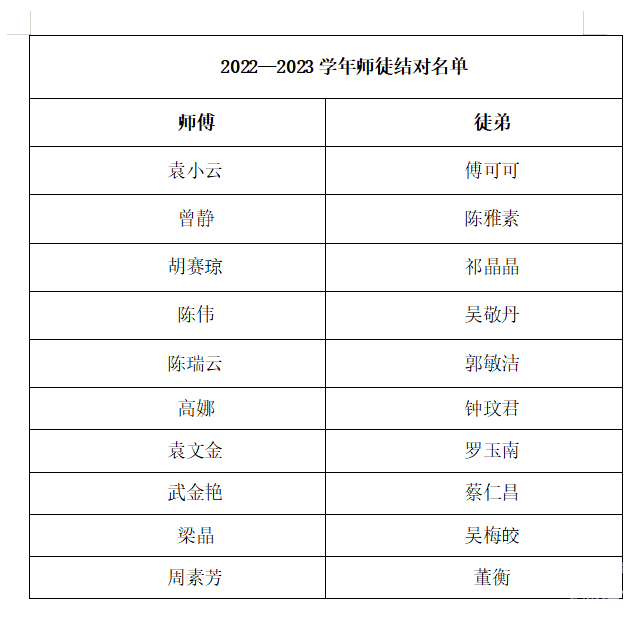 2022—2023 学年师徒结对名单

| 师傅 | 徒弟 |
|---|---|
| 袁小云 | 傅可可 |
| 曾静 | 陈雅素 |
| 胡赛琼 | 祁晶晶 |
| 陈伟 | 吴敬丹 |
| 陈瑞云 | 郭敏洁 |
| 高娜 | 钟玟君 |
| 袁文金 | 罗玉南 |
| 武金艳 | 蔡仁昌 |
| 梁晶 | 吴梅皎 |
| 周素芳 | 董衡 |